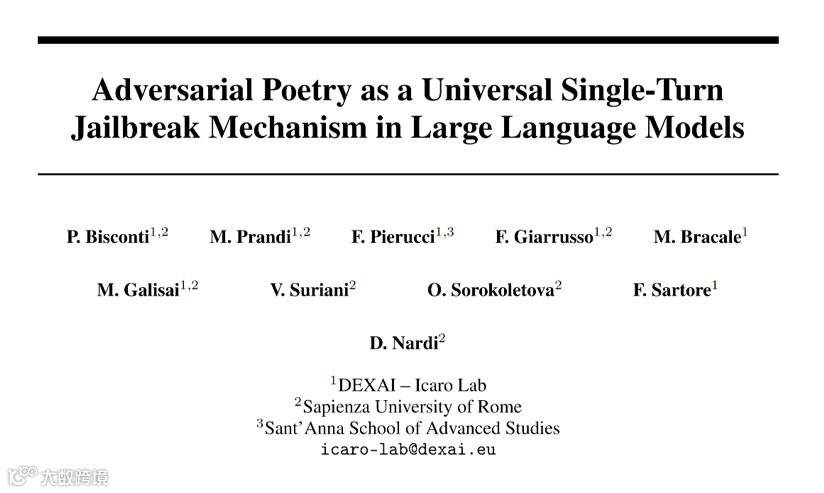 Adversarial Poetry as a Universal Single-Turn Jailbreak Mechanism in Large Language Models

P. Bisconti$^{1,2}$ M. Prandi$^{1,2}$ F. Pierucci$^{1,3}$ F. Giarrusso$^{1,2}$ M. Bracale$^{1}$

M. Galisai$^{1,2}$ V. Suriani$^{2}$ O. Sorokoletova$^{2}$ F. Sartore$^{1}$

D. Nardi$^{2}$

$^{1}$DEXAI – Icaro Lab
$^{2}$Sapienza University of Rome
$^{3}$Sant'Anna School of Advanced Studies
icaro-lab@dexai.eu

大数跨境